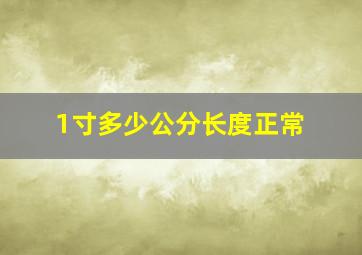 1寸多少公分长度正常